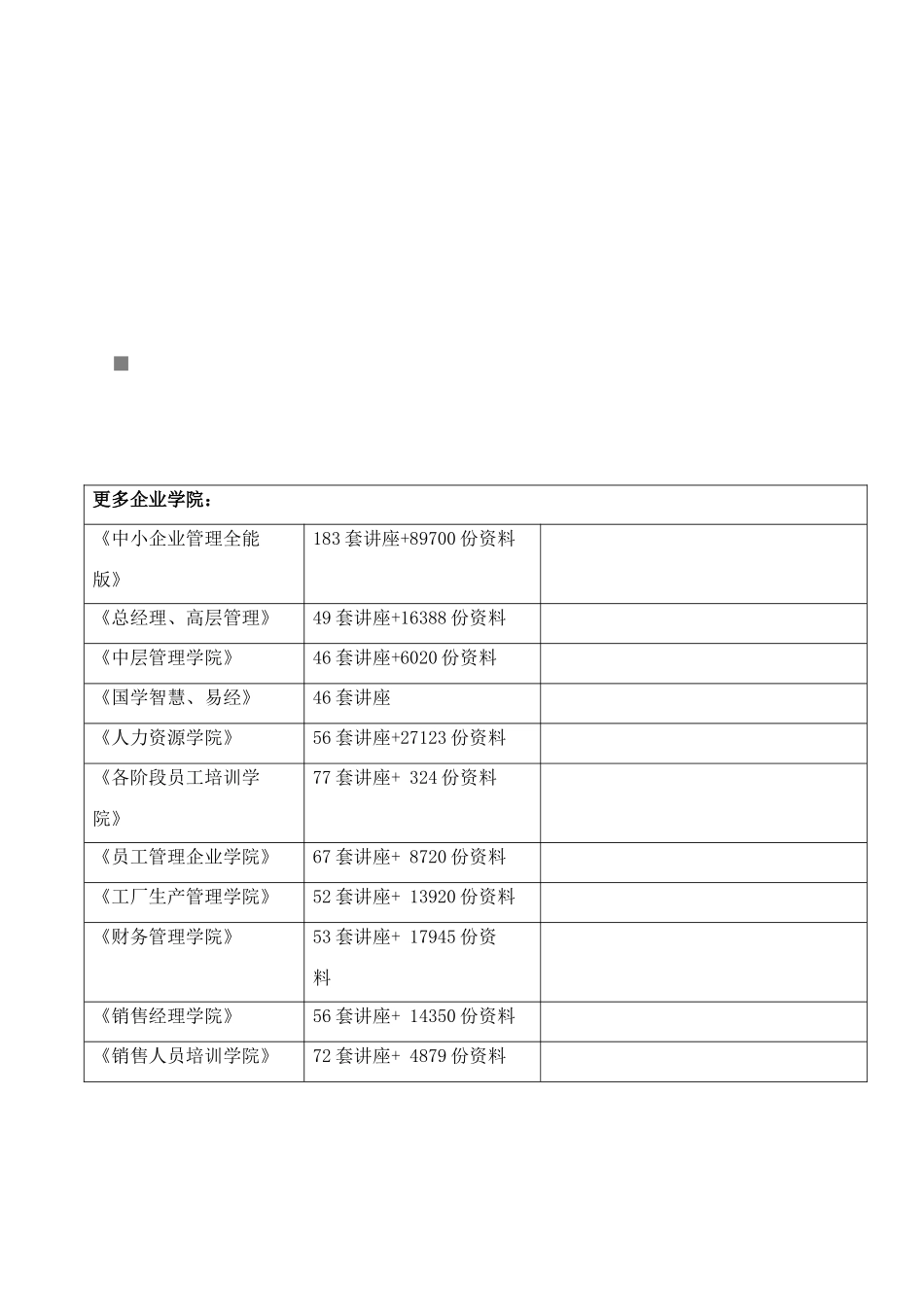 | 更多企业学院： | | |
|---|---|---|
| 《中小企业管理全能版》 | 183 套讲座+89700 份资料 | |
| 《总经理、高层管理》 | 49 套讲座+16388 份资料 | |
| 《中层管理学院》 | 46 套讲座+6020 份资料 | |
| 《国学智慧、易经》 | 46 套讲座 | |
| 《人力资源学院》 | 56 套讲座+27123 份资料 | |
| 《各阶段员工培训学院》 | 77 套讲座+ 324 份资料 | |
| 《员工管理企业学院》 | 67 套讲座+ 8720 份资料 | |
| 《工厂生产管理学院》 | 52 套讲座+ 13920 份资料 | |
| 《财务管理学院》 | 53 套讲座+ 17945 份资料 | |
| 《销售经理学院》 | 56 套讲座+ 14350 份资料 | |
| 《销售人员培训学院》 | 72 套讲座+ 4879 份资料 | |